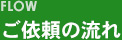 FLOW

ご依頼の流れ